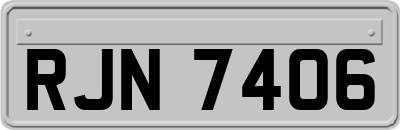 RJN 7406